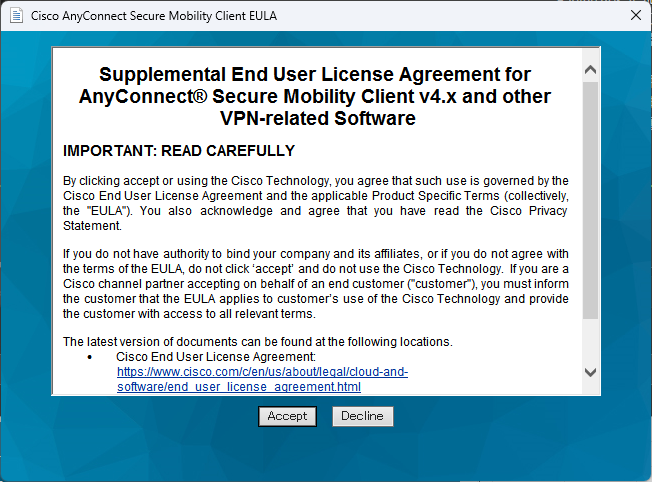 Cisco AnyConnect Secure Mobility Client EULA

Supplemental End User License Agreement for AnyConnect® Secure Mobility Client v4.x and other VPN-related Software

IMPORTANT: READ CAREFULLY

By clicking accept or using the Cisco Technology, you agree that such use is governed by the Cisco End User License Agreement and the applicable Product Specific Terms (collectively, the "EULA"). You also acknowledge and agree that you have read the Cisco Privacy Statement.

If you do not have authority to bind your company and its affiliates, or if you do not agree with the terms of the EULA, do not click 'accept' and do not use the Cisco Technology. If you are a Cisco channel partner accepting on behalf of an end customer ("customer"), you must inform the customer that the EULA applies to customer's use of the Cisco Technology and provide the customer with access to all relevant terms.

The latest version of documents can be found at the following locations.

• Cisco End User License Agreement: https://www.cisco.com/c/en/us/about/legal/cloud-and-software/end_user_license_agreement.html

Accept Decline